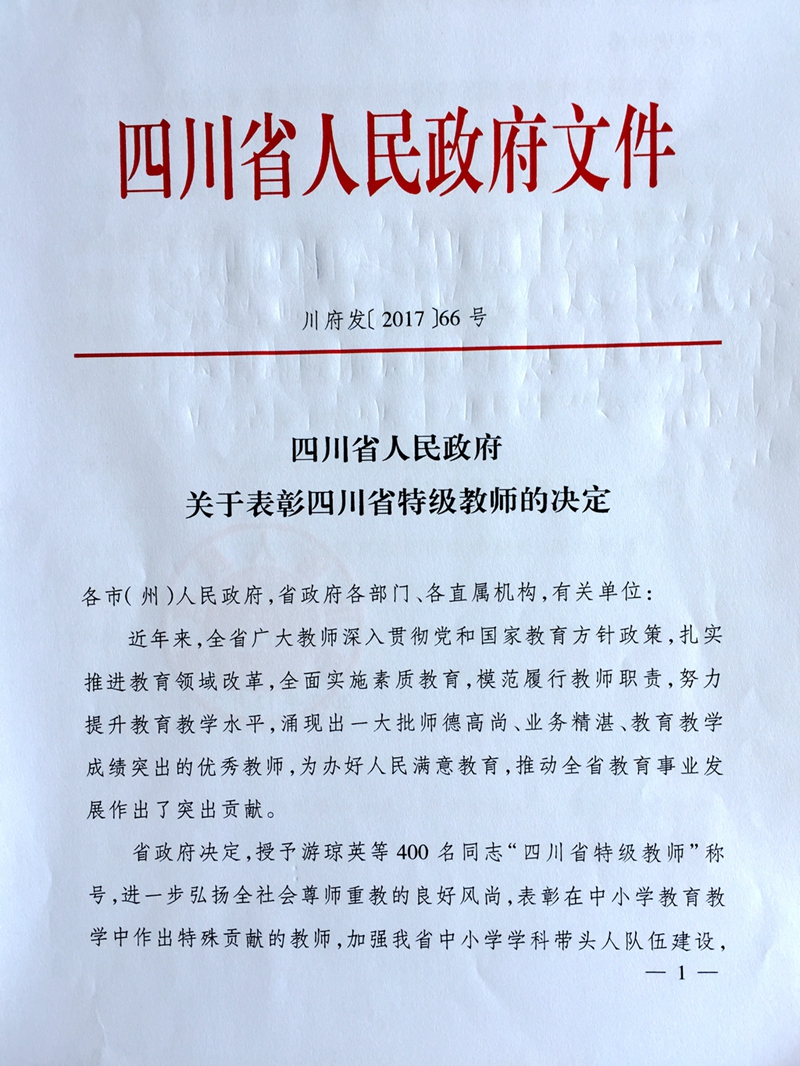 四川省人民政府文件

川府发〔2017〕66号

四川省人民政府
关于表彰四川省特级教师的决定

各市(州)人民政府,省政府各部门、各直属机构,有关单位:

近年来,全省广大教师深入贯彻党和国家教育方针政策,扎实推进教育领域改革,全面实施素质教育,模范履行教师职责,努力提升教育教学水平,涌现出一大批师德高尚、业务精湛、教育教学成绩突出的优秀教师,为办好人民满意教育,推动全省教育事业发展作出了突出贡献。

省政府决定,授予游琼英等400名同志“四川省特级教师”称号,进一步弘扬全社会尊师重教的良好风尚,表彰在中小学教育教学中作出特殊贡献的教师,加强我省中小学学科带头人队伍建设,

— 1 —